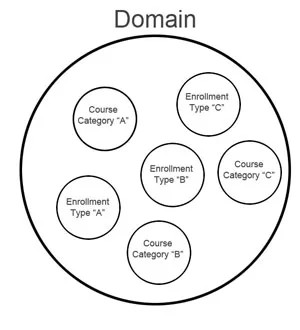 Domain

Course Category "A"

Enrollment Type "C"

Enrollment Type "B"

Course Category "C"

Enrollment Type "A"

Course Category "B"